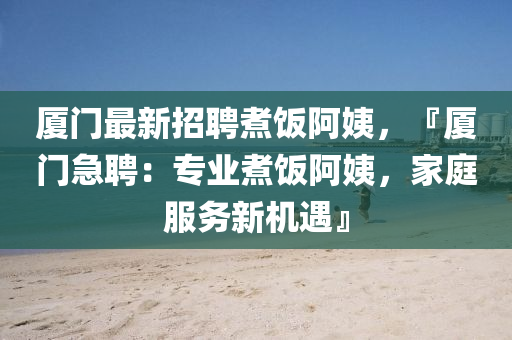 厦门最新招聘煮饭阿姨，『厦门急聘：专业煮饭阿姨，家庭服务新机遇』